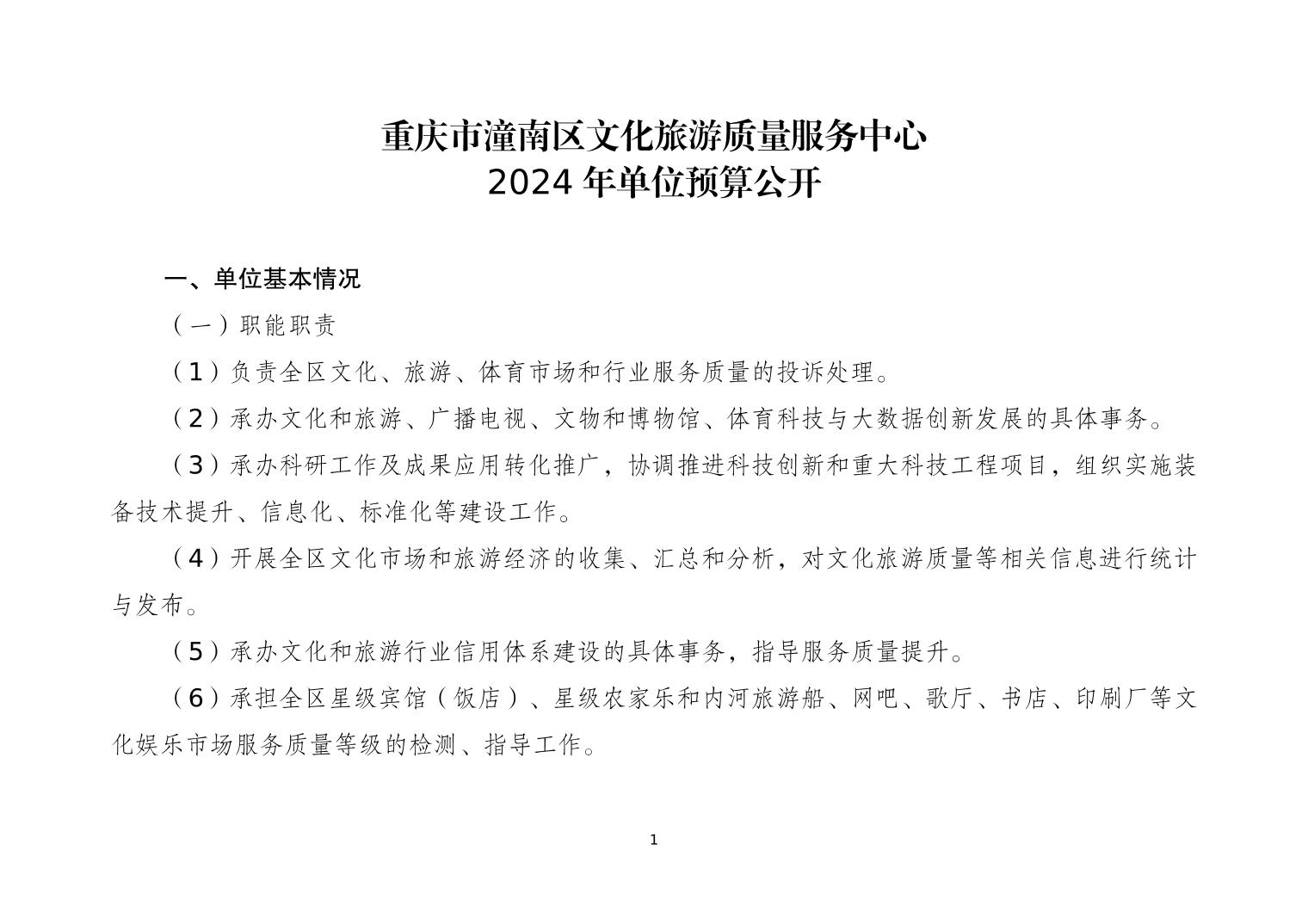 重庆市潼南区文化旅游质量服务中心
2024 年单位预算公开

一、单位基本情况

（一）职能职责

（1）负责全区文化、旅游、体育市场和行业服务质量的投诉处理。

（2）承办文化和旅游、广播电视、文物和博物馆、体育科技与大数据创新发展的具体事务。

（3）承办科研工作及成果应用转化推广，协调推进科技创新和重大科技工程项目，组织实施装备技术提升、信息化、标准化等建设工作。

（4）开展全区文化市场和旅游经济的收集、汇总和分析，对文化旅游质量等相关信息进行统计与发布。

（5）承办文化和旅游行业信用体系建设的具体事务，指导服务质量提升。

（6）承担全区星级宾馆（饭店）、星级农家乐和内河旅游船、网吧、歌厅、书店、印刷厂等文化娱乐市场服务质量等级的检测、指导工作。

1